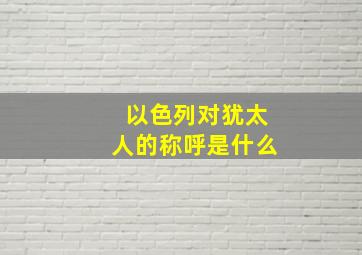 以色列对犹太人的称呼是什么